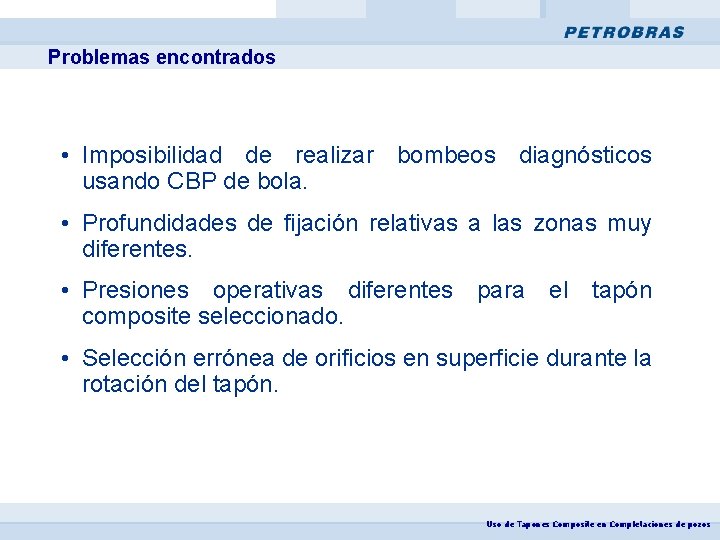 PETROBRAS

Problemas encontrados

• Imposibilidad de realizar bombeos diagnósticos usando CBP de bola.

• Profundidades de fijación relativas a las zonas muy diferentes.

• Presiones operativas diferentes para el tapón composite seleccionado.

• Selección errónea de orificios en superficie durante la rotación del tapón.

Uso de Tapones Composite en Completaciones de pozos